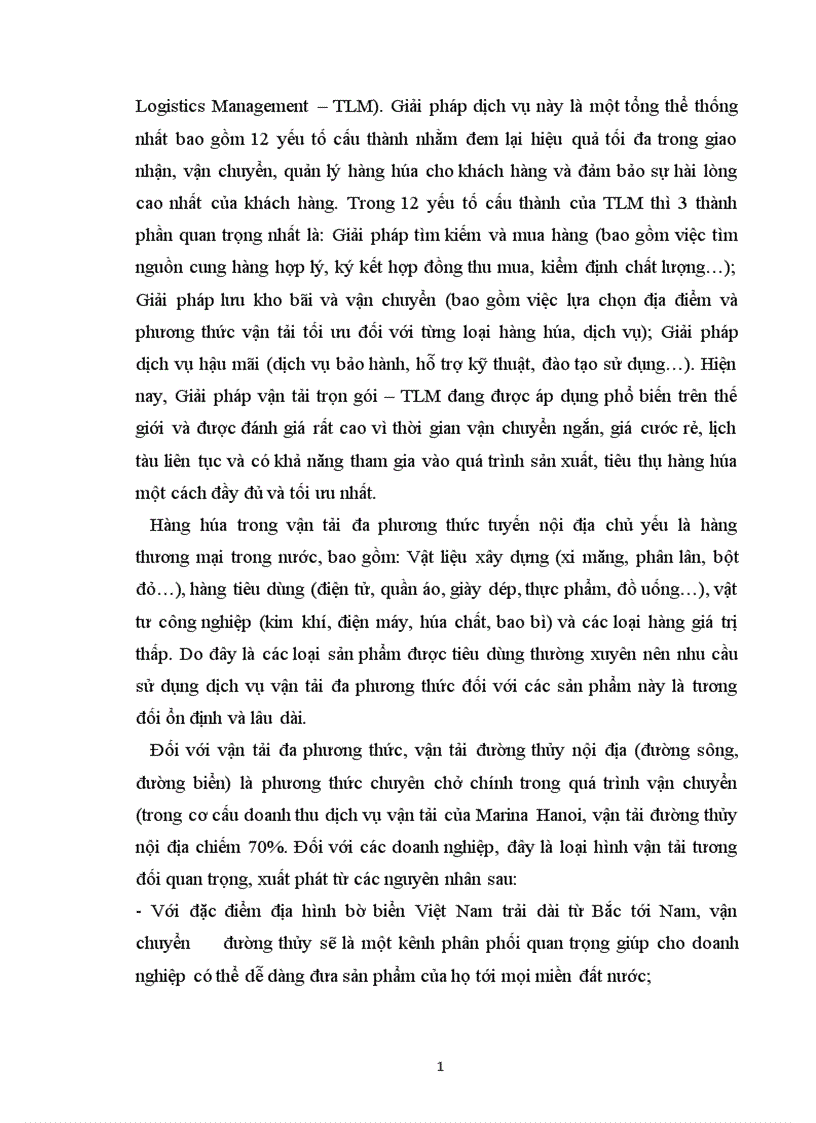 Logistics Management – TLM). Giải pháp dịch vụ này là một tổng thể thống nhất bao gồm 12 yếu tố cấu thành nhằm đem lại hiệu quả tối đa trong giao nhận, vận chuyển, quản lý hàng húa cho khách hàng và đảm bảo sự hài lòng cao nhất của khách hàng. Trong 12 yếu tố cấu thành của TLM thì 3 thành phần quan trọng nhất là: Giải pháp tìm kiếm và mua hàng (bao gồm việc tìm nguồn cung hàng hợp lý, ký kết hợp đồng thu mua, kiểm định chất lượng…); Giải pháp lưu kho bãi và vận chuyển (bao gồm việc lựa chọn địa điểm và phương thức vận tải tối ưu đối với từng loại hàng húa, dịch vụ); Giải pháp dịch vụ hậu mãi (dịch vụ bảo hành, hỗ trợ kỹ thuật, đào tạo sử dụng…). Hiện nay, Giải pháp vận tải trọn gói – TLM đang được áp dụng phổ biến trên thế giới và được đánh giá rất cao vì thời gian vận chuyển ngắn, giá cước rẻ, lịch tàu liên tục và có khả năng tham gia vào quá trình sản xuất, tiêu thụ hàng húa một cách đầy đủ và tối ưu nhất.

Hàng húa trong vận tải đa phương thức tuyến nội địa chủ yếu là hàng thương mại trong nước, bao gồm: Vật liệu xây dựng (xi măng, phân lân, bột đỏ…), hàng tiêu dùng (điện tử, quần áo, giày dép, thực phẩm, đồ uống…), vật tư công nghiệp (kim khí, điện máy, húa chất, bao bì) và các loại hàng giá trị thấp. Do đây là các loại sản phẩm được tiêu dùng thường xuyên nên nhu cầu sử dụng dịch vụ vận tải đa phương thức đối với các sản phẩm này là tương đối ổn định và lâu dài.

Đối với vận tải đa phương thức, vận tải đường thủy nội địa (đường sông, đường biển) là phương thức chuyên chở chính trong quá trình vận chuyển (trong cơ cấu doanh thu dịch vụ vận tải của Marina Hanoi, vận tải đường thủy nội địa chiếm 70%. Đối với các doanh nghiệp, đây là loại hình vận tải tương đối quan trọng, xuất phát từ các nguyên nhân sau:

- Với đặc điểm địa hình bờ biển Việt Nam trải dài từ Bắc tới Nam, vận chuyển đường thủy sẽ là một kênh phân phối quan trọng giúp cho doanh nghiệp có thể dễ dàng đưa sản phẩm của họ tới mọi miền đất nước;

1